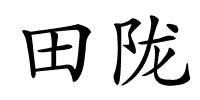 田陇